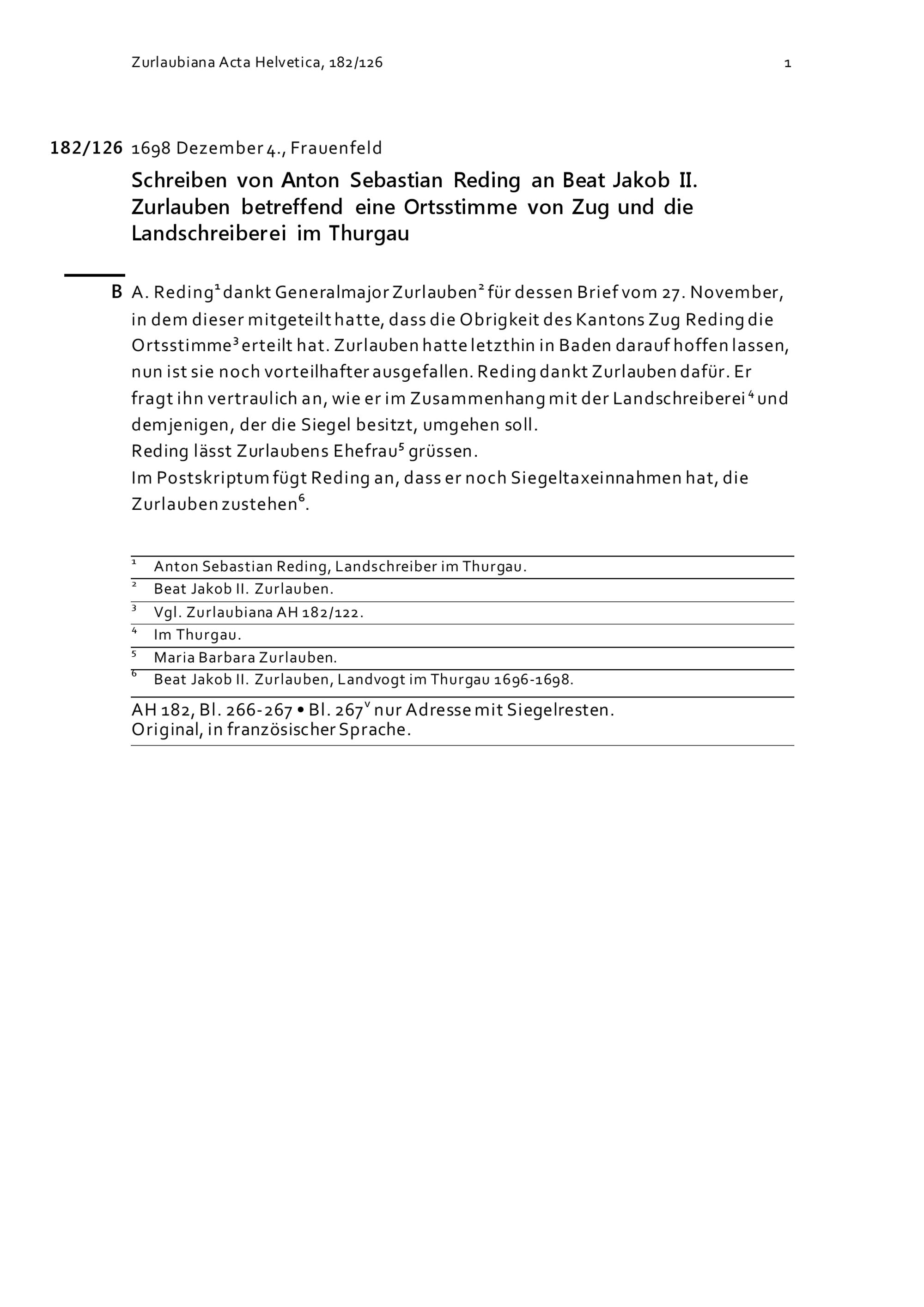 Zurlaubiana Acta Helvetica, 182/126 1

182/126 1698 Dezember 4., Frauenfeld

Schreiben von Anton Sebastian Reding an Beat Jakob II. Zurlauben betreffend eine Ortsstimme von Zug und die Landschreiberei im Thurgau

B A. Reding$^{1}$ dankt Generalmajor Zurlauben$^{2}$ für dessen Brief vom 27. November, in dem dieser mitgeteilt hatte, dass die Obrigkeit des Kantons Zug Reding die Ortsstimme$^{3}$ erteilt hat. Zurlauben hatte letzthin in Baden darauf hoffen lassen, nun ist sie noch vorteilhafter ausgefallen. Reding dankt Zurlauben dafür. Er fragt ihn vertraulich an, wie er im Zusammenhang mit der Landschreiberei$^{4}$ und demjenigen, der die Siegel besitzt, umgehen soll.
Reding lässt Zurlaubens Ehefrau$^{5}$ grüssen.
Im Postskriptum fügt Reding an, dass er noch Siegeltaxeinnahmen hat, die Zurlauben zustehen$^{6}$.

$^{1}$ Anton Sebastian Reding, Landschreiber im Thurgau.
$^{2}$ Beat Jakob II. Zurlauben.
$^{3}$ Vgl. Zurlaubiana AH 182/122.
$^{4}$ Im Thurgau.
$^{5}$ Maria Barbara Zurlauben.
$^{6}$ Beat Jakob II. Zurlauben, Landvogt im Thurgau 1696-1698.

AH 182, Bl. 266-267 • Bl. 267$^{v}$ nur Adresse mit Siegelresten.
Original, in französischer Sprache.